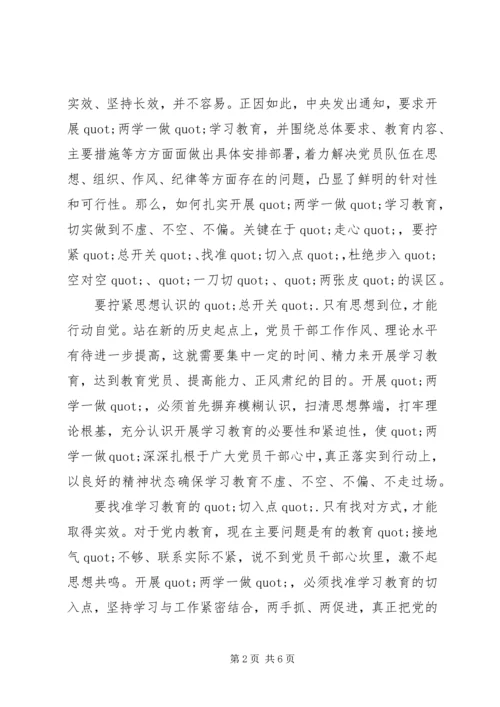 实效、坚持长效，并不容易。正因如此，中央发出通知，要求开展quot;两学一做quot;学习教育，并围绕总体要求、教育内容、主要措施等方方面面做出具体安排部署，着力解决党员队伍在思想、组织、作风、纪律等方面存在的问题，凸显了鲜明的针对性和可行性。那么，如何扎实开展quot;两学一做quot;学习教育，切实做到不虚、不空、不偏。关键在于quot;走心quot;，要拧紧quot;总开关quot;、找准quot;切入点quot;，杜绝步入quot;空对空quot;、quot;一刀切quot;、quot;两张皮quot;的误区。

要拧紧思想认识的quot;总开关quot;.只有思想到位，才能行动自觉。站在新的历史起点上，党员干部工作作风、理论水平有待进一步提高，这就需要集中一定的时间、精力来开展学习教育，达到教育党员、提高能力、正风肃纪的目的。开展quot;两学一做quot;，必须首先摒弃模糊认识，扫清思想弊端，打牢理论根基，充分认识开展学习教育的必要性和紧迫性，使quot;两学一做quot;深深扎根于广大党员干部心中，真正落实到行动上，以良好的精神状态确保学习教育不虚、不空、不偏、不走过场。

要找准学习教育的quot;切入点quot;.只有找对方式，才能取得实效。对于党内教育，现在主要问题是有的教育quot;接地气quot;不够、联系实际不紧，说不到党员干部心坎里，激不起思想共鸣。开展quot;两学一做quot;，必须找准学习教育的切入点，坚持学习与工作紧密结合，两手抓、两促进，真正把党的

第2页 共6页